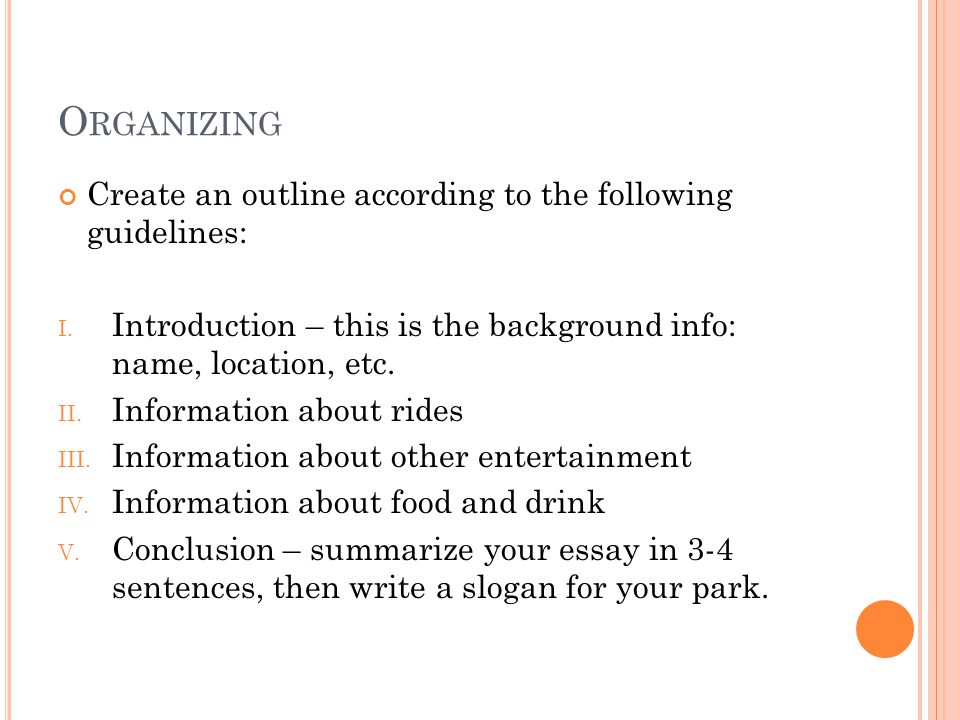 ORGANIZING

Create an outline according to the following guidelines:

I. Introduction – this is the background info: name, location, etc.
II. Information about rides
III. Information about other entertainment
IV. Information about food and drink
V. Conclusion – summarize your essay in 3-4 sentences, then write a slogan for your park.